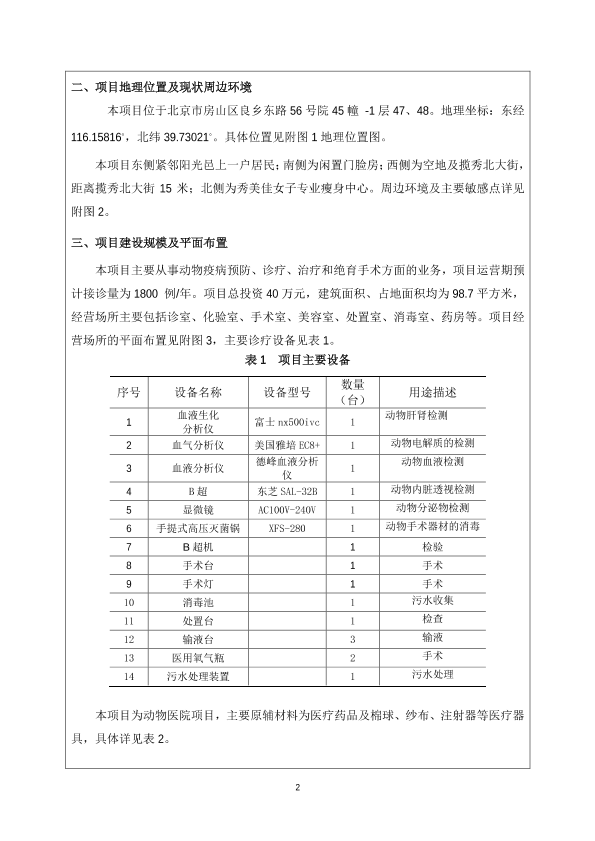 二、项目地理位置及现状周边环境

本项目位于北京市房山区良乡东路 56 号院 45 幢 -1 层 47、48。地理坐标：东经 116.15816°，北纬 39.73021°。具体位置见附图 1 地理位置图。

本项目东侧紧邻阳光邑上一户居民；南侧为闲置门脸房；西侧为空地及揽秀北大街，距离揽秀北大街 15 米；北侧为秀美佳女子专业瘦身中心。周边环境及主要敏感点详见附图 2。

三、项目建设规模及平面布置

本项目主要从事动物疫病预防、诊疗、治疗和绝育手术方面的业务，项目运营期预计接诊量为 1800 例/年。项目总投资 40 万元，建筑面积、占地面积均为 98.7 平方米，经营场所主要包括诊室、化验室、手术室、美容室、处置室、消毒室、药房等。项目经营场所的平面布置见附图 3，主要诊疗设备见表 1。

表 1　项目主要设备

| 序号 | 设备名称 | 设备型号 | 数量（台） | 用途描述 |
|---|---|---|---|---|
| 1 | 血液生化分析仪 | 富士 nx500ivc | 1 | 动物肝肾检测 |
| 2 | 血气分析仪 | 美国雅培 EC8+ | 1 | 动物电解质的检测 |
| 3 | 血液分析仪 | 德峰血液分析仪 | 1 | 动物血液检测 |
| 4 | B 超 | 东芝 SAL-32B | 1 | 动物内脏透视检测 |
| 5 | 显微镜 | AC100V-240V | 1 | 动物分泌物检测 |
| 6 | 手提式高压灭菌锅 | XFS-280 | 1 | 动物手术器材的消毒 |
| 7 | B 超机 |  | 1 | 检验 |
| 8 | 手术台 |  | 1 | 手术 |
| 9 | 手术灯 |  | 1 | 手术 |
| 10 | 消毒池 |  | 1 | 污水收集 |
| 11 | 处置台 |  | 1 | 检查 |
| 12 | 输液台 |  | 3 | 输液 |
| 13 | 医用氧气瓶 |  | 2 | 手术 |
| 14 | 污水处理装置 |  | 1 | 污水处理 |

本项目为动物医院项目，主要原辅材料为医疗药品及棉球、纱布、注射器等医疗器具，具体详见表 2。

2